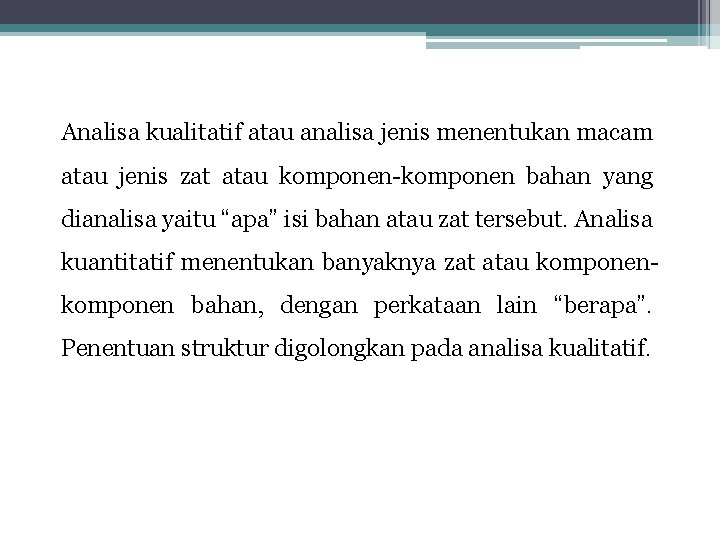 Analisa kualitatif atau analisa jenis menentukan macam atau jenis zat atau komponen-komponen bahan yang dianalisa yaitu “apa” isi bahan atau zat tersebut. Analisa kuantitatif menentukan banyaknya zat atau komponen-komponen bahan, dengan perkataan lain “berapa”. Penentuan struktur digolongkan pada analisa kualitatif.